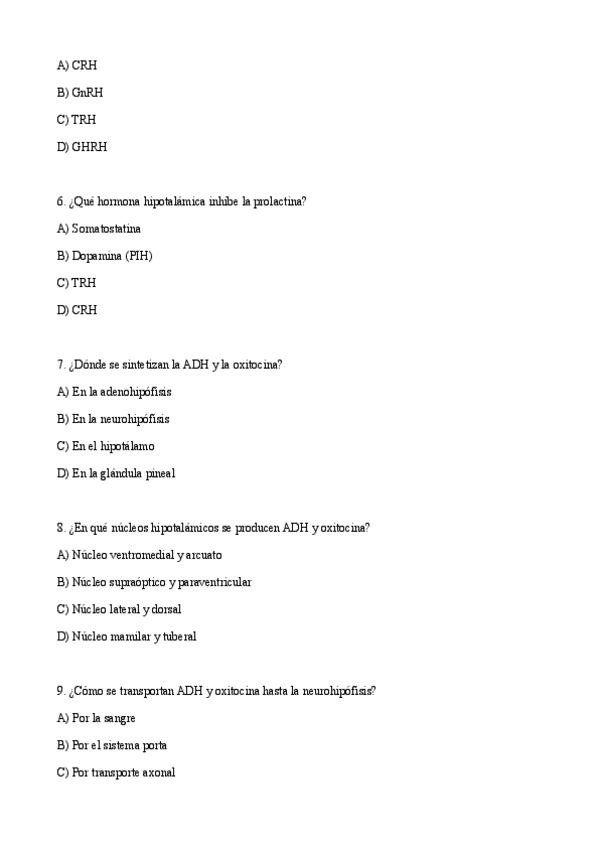 A) CRH

B) GnRH

C) TRH

D) GHRH

6. ¿Qué hormona hipotalámica inhibe la prolactina?

A) Somatostatina

B) Dopamina (PIH)

C) TRH

D) CRH

7. ¿Dónde se sintetizan la ADH y la oxitocina?

A) En la adenohipófisis

B) En la neurohipófisis

C) En el hipotálamo

D) En la glándula pineal

8. ¿En qué núcleos hipotalámicos se producen ADH y oxitocina?

A) Núcleo ventromedial y arcuato

B) Núcleo supraóptico y paraventricular

C) Núcleo lateral y dorsal

D) Núcleo mamilar y tuberal

9. ¿Cómo se transportan ADH y oxitocina hasta la neurohipófisis?

A) Por la sangre

B) Por el sistema porta

C) Por transporte axonal